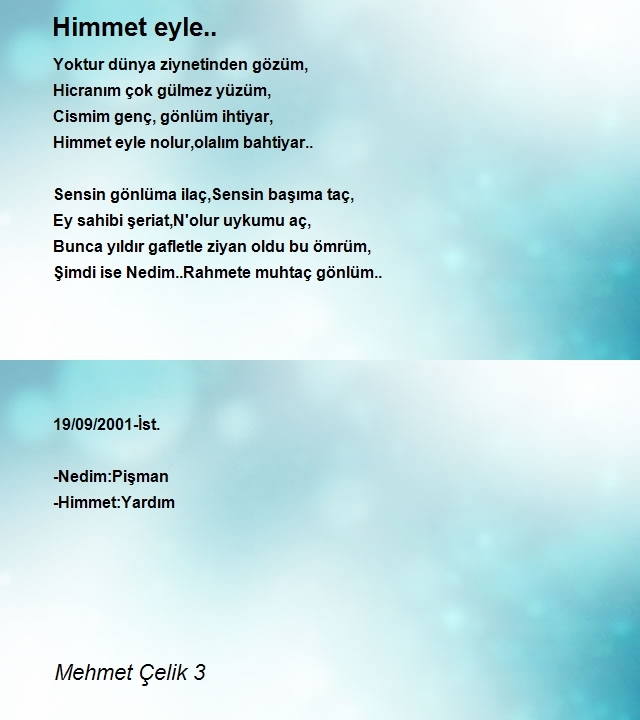 Himmet eyle..

Yoktur dünya ziynetinden gözüm,
Hicranım çok gülmez yüzüm,
Cismim genç, gönlüm ihtiyar,
Himmet eyle nolur,olalım bahtiyar..

Sensin gönlüma ilaç,Sensin başıma taç,
Ey sahibi şeriat,N'olur uykumu aç,
Bunca yıldır gafletle ziyan oldu bu ömrüm,
Şimdi ise Nedim..Rahmete muhtaç gönlüm..

19/09/2001-İst.

-Nedim:Pişman
-Himmet:Yardım

Mehmet Çelik 3